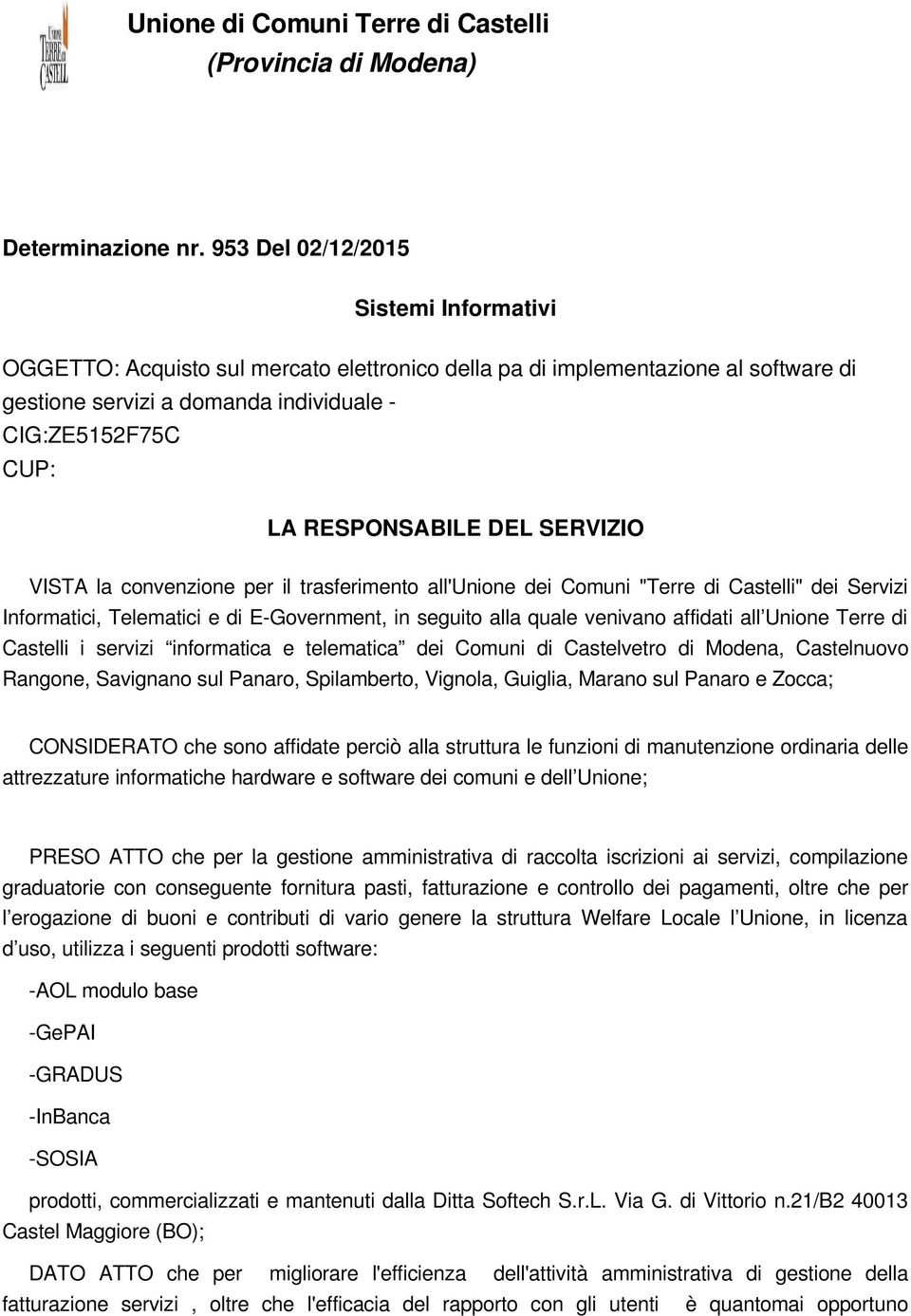 UNIONE TERRE DI CASTELLI

Unione di Comuni Terre di Castelli
(Provincia di Modena)

Determinazione nr. 953 Del 02/12/2015

Sistemi Informativi

OGGETTO: Acquisto sul mercato elettronico della pa di implementazione al software di gestione servizi a domanda individuale -
CIG:ZE5152F75C
CUP:

LA RESPONSABILE DEL SERVIZIO

VISTA la convenzione per il trasferimento all'Unione dei Comuni "Terre di Castelli" dei Servizi Informatici, Telematici e di E-Government, in seguito alla quale venivano affidati all Unione Terre di Castelli i servizi informatica e telematica dei Comuni di Castelvetro di Modena, Castelnuovo Rangone, Savignano sul Panaro, Spilamberto, Vignola, Guiglia, Marano sul Panaro e Zocca;

CONSIDERATO che sono affidate perciò alla struttura le funzioni di manutenzione ordinaria delle attrezzature informatiche hardware e software dei comuni e dell Unione;

PRESO ATTO che per la gestione amministrativa di raccolta iscrizioni ai servizi, compilazione graduatorie con conseguente fornitura pasti, fatturazione e controllo dei pagamenti, oltre che per l erogazione di buoni e contributi di vario genere la struttura Welfare Locale l Unione, in licenza d uso, utilizza i seguenti prodotti software:

-AOL modulo base

-GePAI

-GRADUS

-InBanca

-SOSIA

prodotti, commercializzati e mantenuti dalla Ditta Softech S.r.L. Via G. di Vittorio n.21/B2 40013 Castel Maggiore (BO);

DATO ATTO che per migliorare l'efficienza dell'attività amministrativa di gestione della fatturazione servizi , oltre che l'efficacia del rapporto con gli utenti è quantomai opportuno